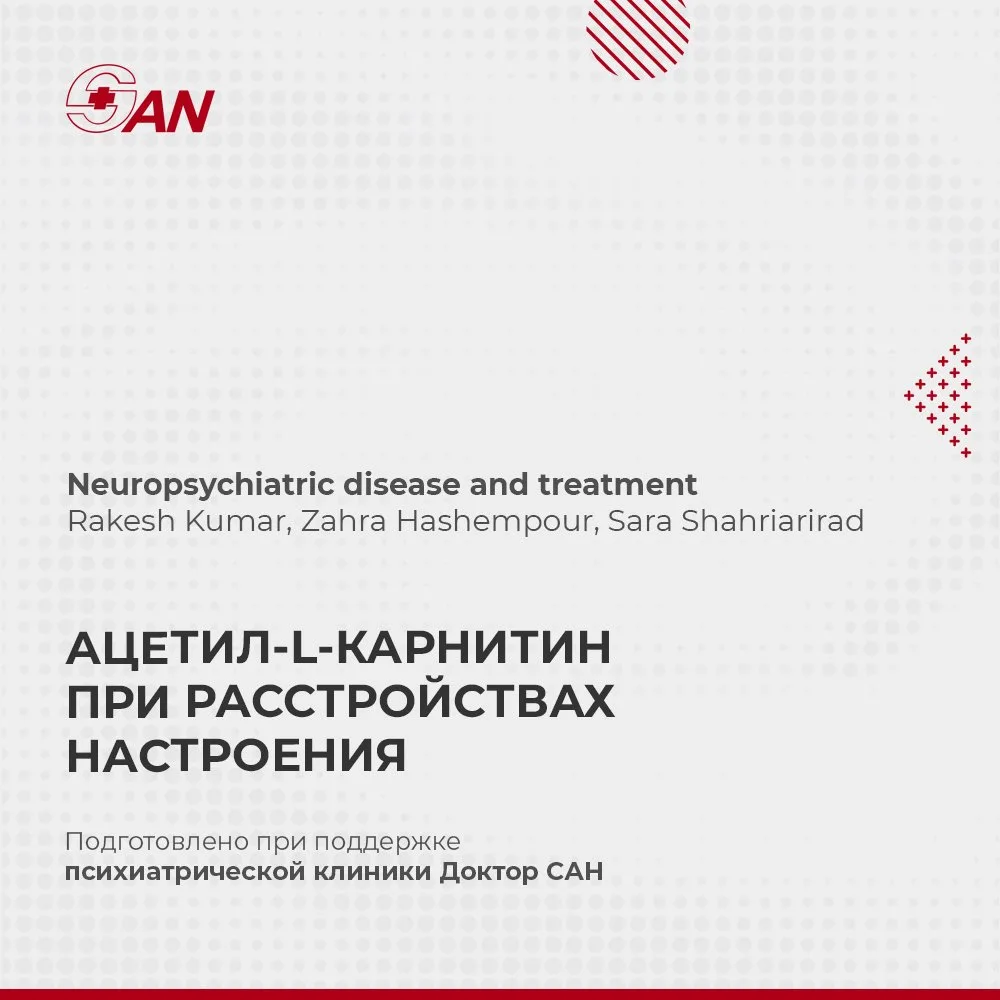 SAN

Neuropsychiatric disease and treatment
Rakesh Kumar, Zahra Hashempour, Sara Shahriarirad

АЦЕТИЛ-L-КАРНИТИН ПРИ РАССТРОЙСТВАХ НАСТРОЕНИЯ

Подготовлено при поддержке психиатрической клиники Доктор САН